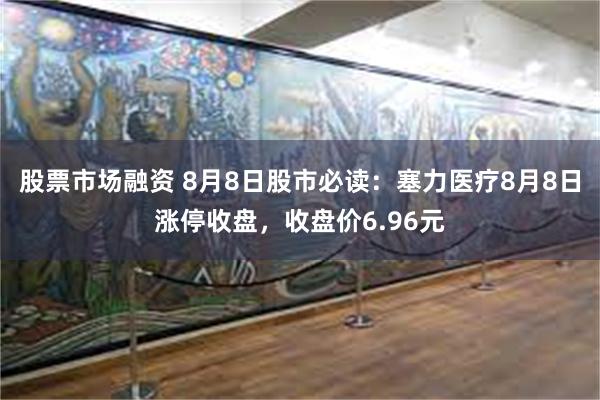 股票市场融资 8月8日股市必读：塞力医疗8月8日涨停收盘，收盘价6.96元